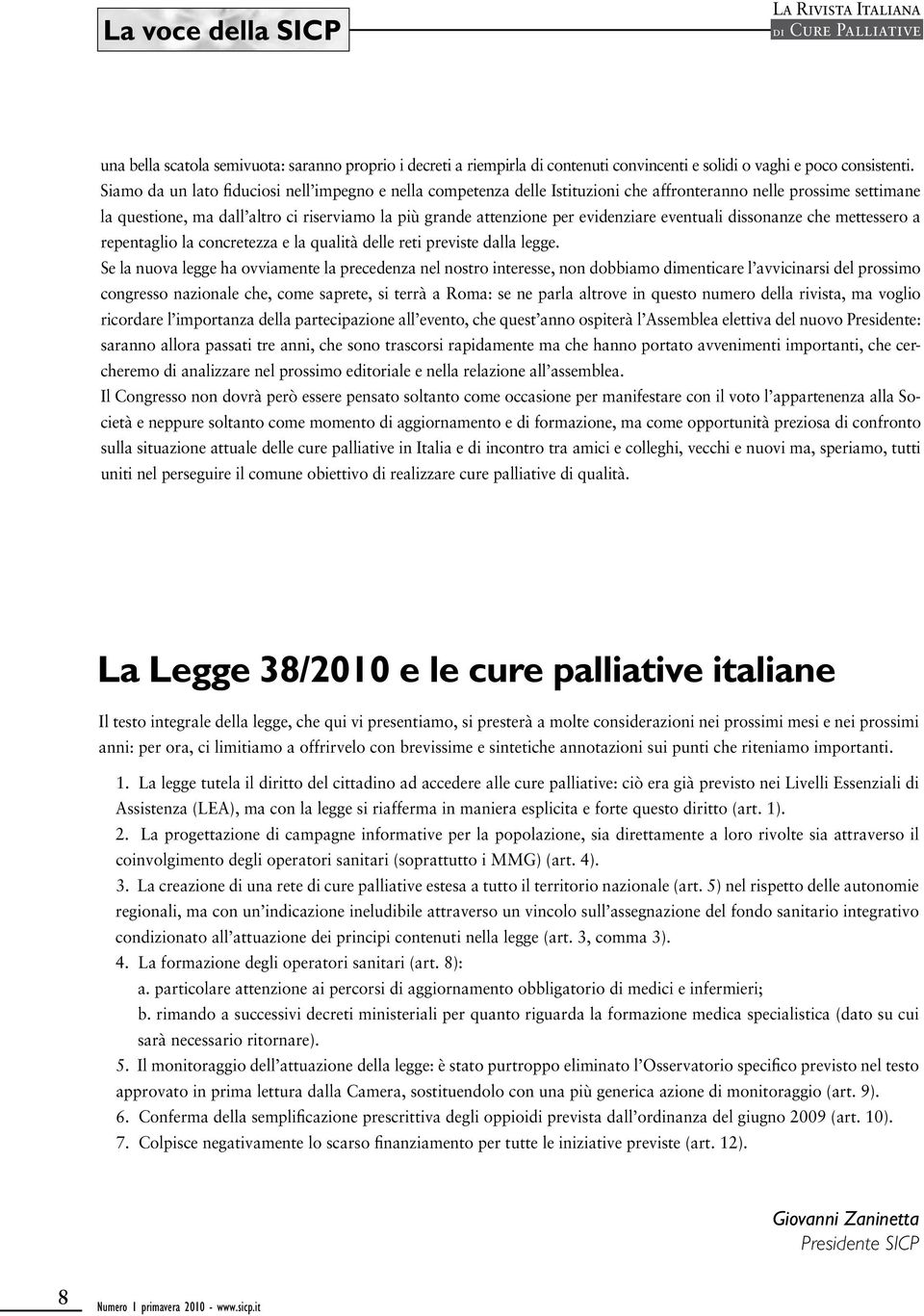 La voce della SICP

La Rivista Italiana di Cure Palliative

una bella scatola semivuota: saranno proprio i decreti a riempirla di contenuti convincenti e solidi o vaghi e poco consistenti. Siamo da un lato fiduciosi nell'impegno e nella competenza delle Istituzioni che affronteranno nelle prossime settimane la questione, ma dall'altro ci riserviamo la più grande attenzione per evidenziare eventuali dissonanze che mettessero a repentaglio la concretezza e la qualità delle reti previste dalla legge.

Se la nuova legge ha ovviamente la precedenza nel nostro interesse, non dobbiamo dimenticare l'avvicinarsi del prossimo congresso nazionale che, come saprete, si terrà a Roma: se ne parla altrove in questo numero della rivista, ma voglio ricordare l'importanza della partecipazione all'evento, che quest'anno ospiterà l'Assemblea elettiva del nuovo Presidente: saranno allora passati tre anni, che sono trascorsi rapidamente ma che hanno portato avvenimenti importanti, che cercheremo di analizzare nel prossimo editoriale e nella relazione all'assemblea.

Il Congresso non dovrà però essere pensato soltanto come occasione per manifestare con il voto l'appartenenza alla Società e neppure soltanto come momento di aggiornamento e di formazione, ma come opportunità preziosa di confronto sulla situazione attuale delle cure palliative in Italia e di incontro tra amici e colleghi, vecchi e nuovi ma, speriamo, tutti uniti nel perseguire il comune obiettivo di realizzare cure palliative di qualità.

La Legge 38/2010 e le cure palliative italiane

Il testo integrale della legge, che qui vi presentiamo, si presterà a molte considerazioni nei prossimi mesi e nei prossimi anni: per ora, ci limitiamo a offrirvelo con brevissime e sintetiche annotazioni sui punti che riteniamo importanti.

1. La legge tutela il diritto del cittadino ad accedere alle cure palliative: ciò era già previsto nei Livelli Essenziali di Assistenza (LEA), ma con la legge si riafferma in maniera esplicita e forte questo diritto (art. 1).
2. La progettazione di campagne informative per la popolazione, sia direttamente a loro rivolte sia attraverso il coinvolgimento degli operatori sanitari (soprattutto i MMG) (art. 4).
3. La creazione di una rete di cure palliative estesa a tutto il territorio nazionale (art. 5) nel rispetto delle autonomie regionali, ma con un'indicazione ineludibile attraverso un vincolo sull'assegnazione del fondo sanitario integrativo condizionato all'attuazione dei principi contenuti nella legge (art. 3, comma 3).
4. La formazione degli operatori sanitari (art. 8):
a. particolare attenzione ai percorsi di aggiornamento obbligatorio di medici e infermieri;
b. rimando a successivi decreti ministeriali per quanto riguarda la formazione medica specialistica (dato su cui sarà necessario ritornare).
5. Il monitoraggio dell'attuazione della legge: è stato purtroppo eliminato l'Osservatorio specifico previsto nel testo approvato in prima lettura dalla Camera, sostituendolo con una più generica azione di monitoraggio (art. 9).
6. Conferma della semplificazione prescrittiva degli oppioidi prevista dall'ordinanza del giugno 2009 (art. 10).
7. Colpisce negativamente lo scarso finanziamento per tutte le iniziative previste (art. 12).

Giovanni Zaninetta
Presidente SICP

8 Numero 1 primavera 2010 - www.sicp.it